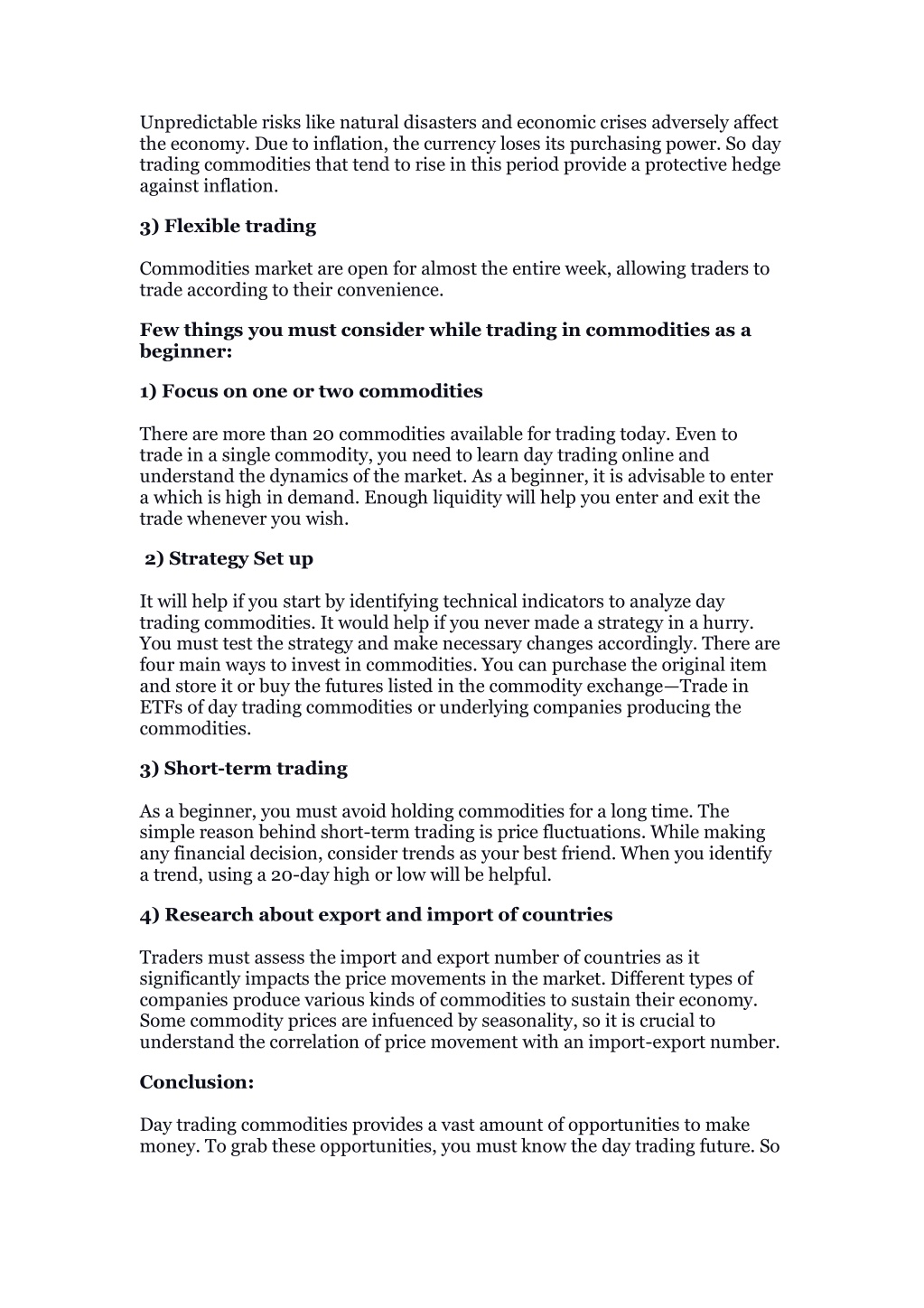 Unpredictable risks like natural disasters and economic crises adversely affect the economy. Due to inflation, the currency loses its purchasing power. So day trading commodities that tend to rise in this period provide a protective hedge against inflation.

3) Flexible trading

Commodities market are open for almost the entire week, allowing traders to trade according to their convenience.

Few things you must consider while trading in commodities as a beginner:

1) Focus on one or two commodities

There are more than 20 commodities available for trading today. Even to trade in a single commodity, you need to learn day trading online and understand the dynamics of the market. As a beginner, it is advisable to enter a which is high in demand. Enough liquidity will help you enter and exit the trade whenever you wish.

2) Strategy Set up

It will help if you start by identifying technical indicators to analyze day trading commodities. It would help if you never made a strategy in a hurry. You must test the strategy and make necessary changes accordingly. There are four main ways to invest in commodities. You can purchase the original item and store it or buy the futures listed in the commodity exchange—Trade in ETFs of day trading commodities or underlying companies producing the commodities.

3) Short-term trading

As a beginner, you must avoid holding commodities for a long time. The simple reason behind short-term trading is price fluctuations. While making any financial decision, consider trends as your best friend. When you identify a trend, using a 20-day high or low will be helpful.

4) Research about export and import of countries

Traders must assess the import and export number of countries as it significantly impacts the price movements in the market. Different types of companies produce various kinds of commodities to sustain their economy. Some commodity prices are infuenced by seasonality, so it is crucial to understand the correlation of price movement with an import-export number.

Conclusion:

Day trading commodities provides a vast amount of opportunities to make money. To grab these opportunities, you must know the day trading future. So